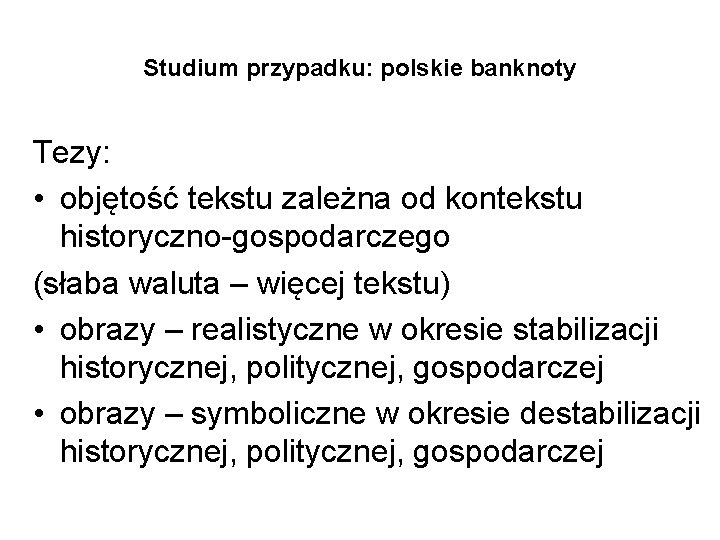 Studium przypadku: polskie banknoty

Tezy:
• objętość tekstu zależna od kontekstu historyczno-gospodarczego
(słaba waluta – więcej tekstu)
• obrazy – realistyczne w okresie stabilizacji historycznej, politycznej, gospodarczej
• obrazy – symboliczne w okresie destabilizacji historycznej, politycznej, gospodarczej